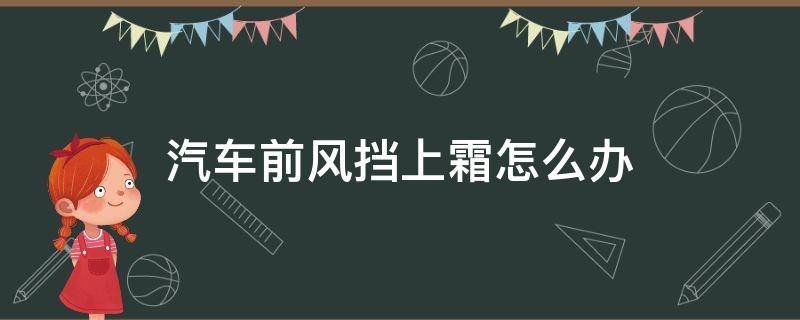 汽车前风挡上霜怎么办